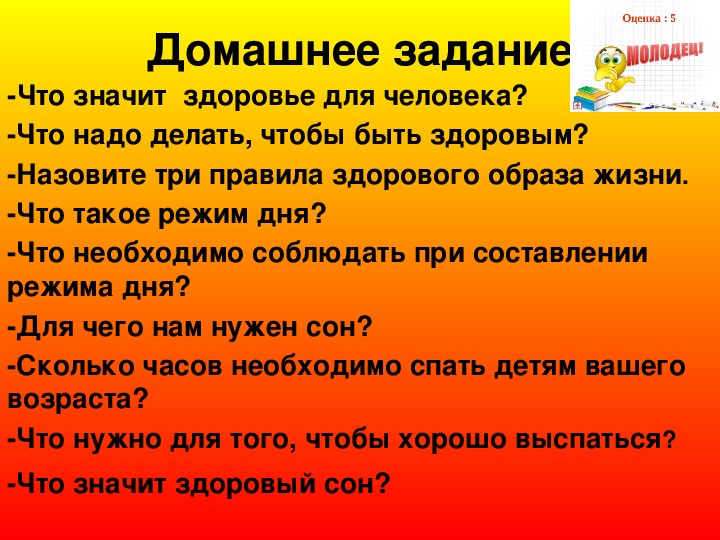 Оценка : 5

МОЛОДЕЦ!

Домашнее задание

-Что значит здоровье для человека?

-Что надо делать, чтобы быть здоровым?

-Назовите три правила здорового образа жизни.

-Что такое режим дня?

-Что необходимо соблюдать при составлении режима дня?

-Для чего нам нужен сон?

-Сколько часов необходимо спать детям вашего возраста?

-Что нужно для того, чтобы хорошо выспаться?

-Что значит здоровый сон?